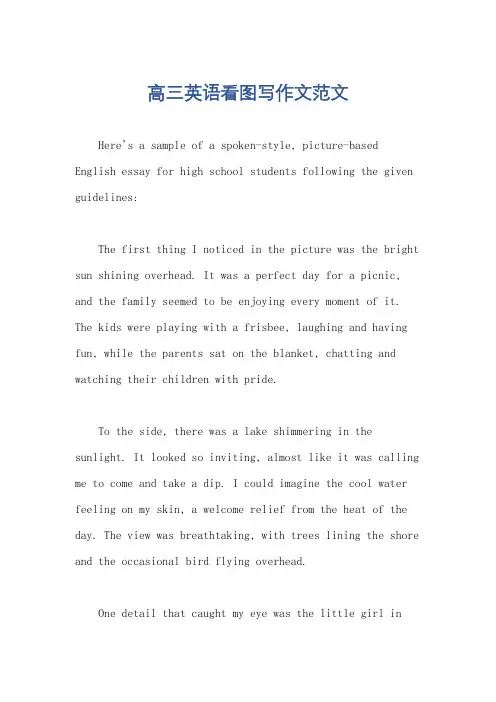 高三英语看图写作文范文

Here's a sample of a spoken-style, picture-based English essay for high school students following the given guidelines:

The first thing I noticed in the picture was the bright sun shining overhead. It was a perfect day for a picnic, and the family seemed to be enjoying every moment of it. The kids were playing with a frisbee, laughing and having fun, while the parents sat on the blanket, chatting and watching their children with pride.

To the side, there was a lake shimmering in the sunlight. It looked so inviting, almost like it was calling me to come and take a dip. I could imagine the cool water feeling on my skin, a welcome relief from the heat of the day. The view was breathtaking, with trees lining the shore and the occasional bird flying overhead.

One detail that caught my eye was the little girl in